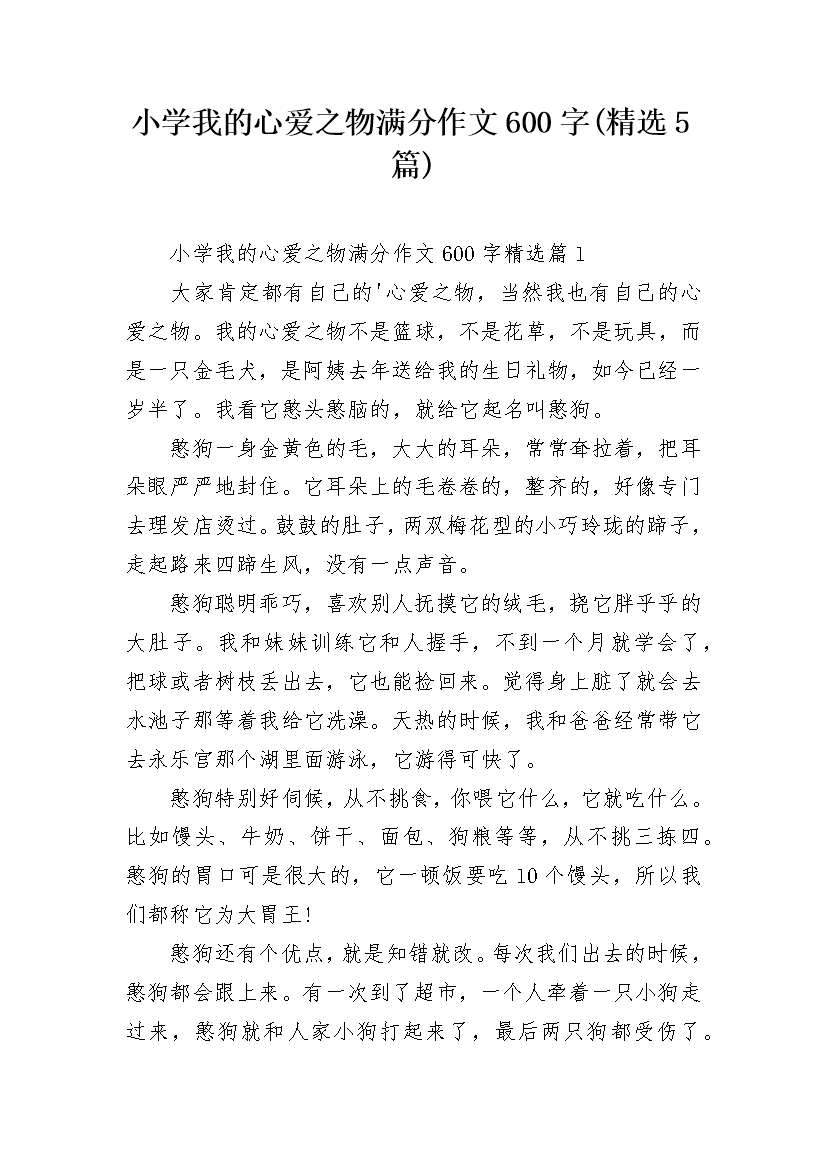 小学我的心爱之物满分作文600字(精选5篇)

小学我的心爱之物满分作文600字精选篇1

大家肯定都有自己的'心爱之物，当然我也有自己的心爱之物。我的心爱之物不是篮球，不是花草，不是玩具，而是一只金毛犬，是阿姨去年送给我的生日礼物，如今已经一岁半了。我看它憨头憨脑的，就给它起名叫憨狗。

憨狗一身金黄色的毛，大大的耳朵，常常耷拉着，把耳朵眼严严地封住。它耳朵上的毛卷卷的，整齐的，好像专门去理发店烫过。鼓鼓的肚子，两双梅花型的小巧玲珑的蹄子，走起路来四蹄生风，没有一点声音。

憨狗聪明乖巧，喜欢别人抚摸它的绒毛，挠它胖乎乎的大肚子。我和妹妹训练它和人握手，不到一个月就学会了，把球或者树枝丢出去，它也能捡回来。觉得身上脏了就会去水池子那等着我给它洗澡。天热的时候，我和爸爸经常带它去永乐宫那个湖里面游泳，它游得可快了。

憨狗特别好伺候，从不挑食，你喂它什么，它就吃什么。比如馒头、牛奶、饼干、面包、狗粮等等，从不挑三拣四。憨狗的胃口可是很大的，它一顿饭要吃10个馒头，所以我们都称它为大胃王!

憨狗还有个优点，就是知错就改。每次我们出去的时候，憨狗都会跟上来。有一次到了超市，一个人牵着一只小狗走过来，憨狗就和人家小狗打起来了，最后两只狗都受伤了。